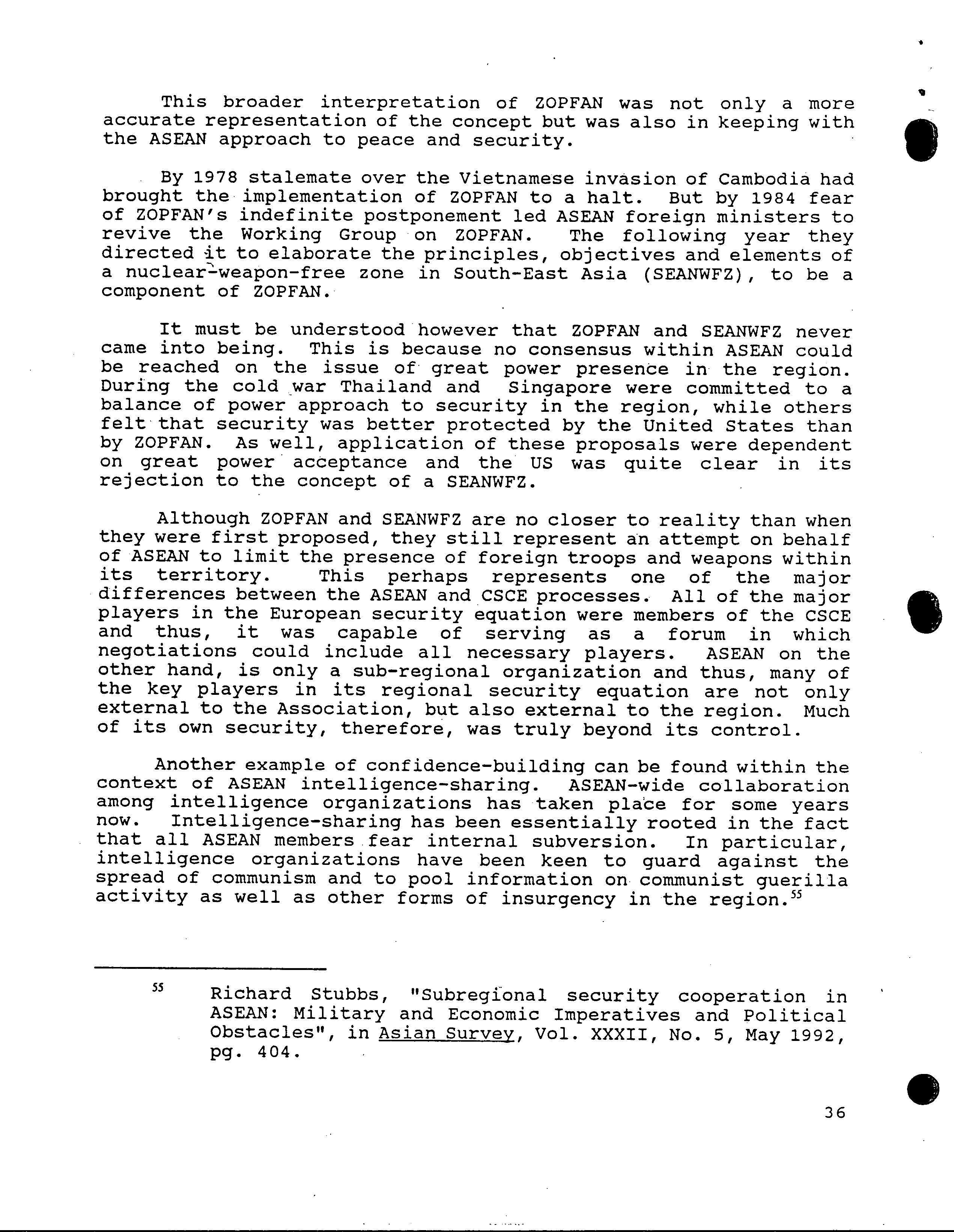 This broader interpretation of ZOPFAN was not only a more accurate representation of the concept but was also in keeping with the ASEAN approach to peace and security.

By 1978 stalemate over the Vietnamese invasion of Cambodia had brought the implementation of ZOPFAN to a halt. But by 1984 fear of ZOPFAN's indefinite postponement led ASEAN foreign ministers to revive the Working Group on ZOPFAN. The following year they directed it to elaborate the principles, objectives and elements of a nuclear-weapon-free zone in South-East Asia (SEANWFZ), to be a component of ZOPFAN.

It must be understood however that ZOPFAN and SEANWFZ never came into being. This is because no consensus within ASEAN could be reached on the issue of great power presence in the region. During the cold war Thailand and Singapore were committed to a balance of power approach to security in the region, while others felt that security was better protected by the United States than by ZOPFAN. As well, application of these proposals were dependent on great power acceptance and the US was quite clear in its rejection to the concept of a SEANWFZ.

Although ZOPFAN and SEANWFZ are no closer to reality than when they were first proposed, they still represent an attempt on behalf of ASEAN to limit the presence of foreign troops and weapons within its territory. This perhaps represents one of the major differences between the ASEAN and CSCE processes. All of the major players in the European security equation were members of the CSCE and thus, it was capable of serving as a forum in which negotiations could include all necessary players. ASEAN on the other hand, is only a sub-regional organization and thus, many of the key players in its regional security equation are not only external to the Association, but also external to the region. Much of its own security, therefore, was truly beyond its control.

Another example of confidence-building can be found within the context of ASEAN intelligence-sharing. ASEAN-wide collaboration among intelligence organizations has taken place for some years now. Intelligence-sharing has been essentially rooted in the fact that all ASEAN members fear internal subversion. In particular, intelligence organizations have been keen to guard against the spread of communism and to pool information on communist guerilla activity as well as other forms of insurgency in the region.$^{55}$

$^{55}$ Richard Stubbs, "Subregional security cooperation in ASEAN: Military and Economic Imperatives and Political Obstacles", in Asian Survey, Vol. XXXII, No. 5, May 1992, pg. 404.

36